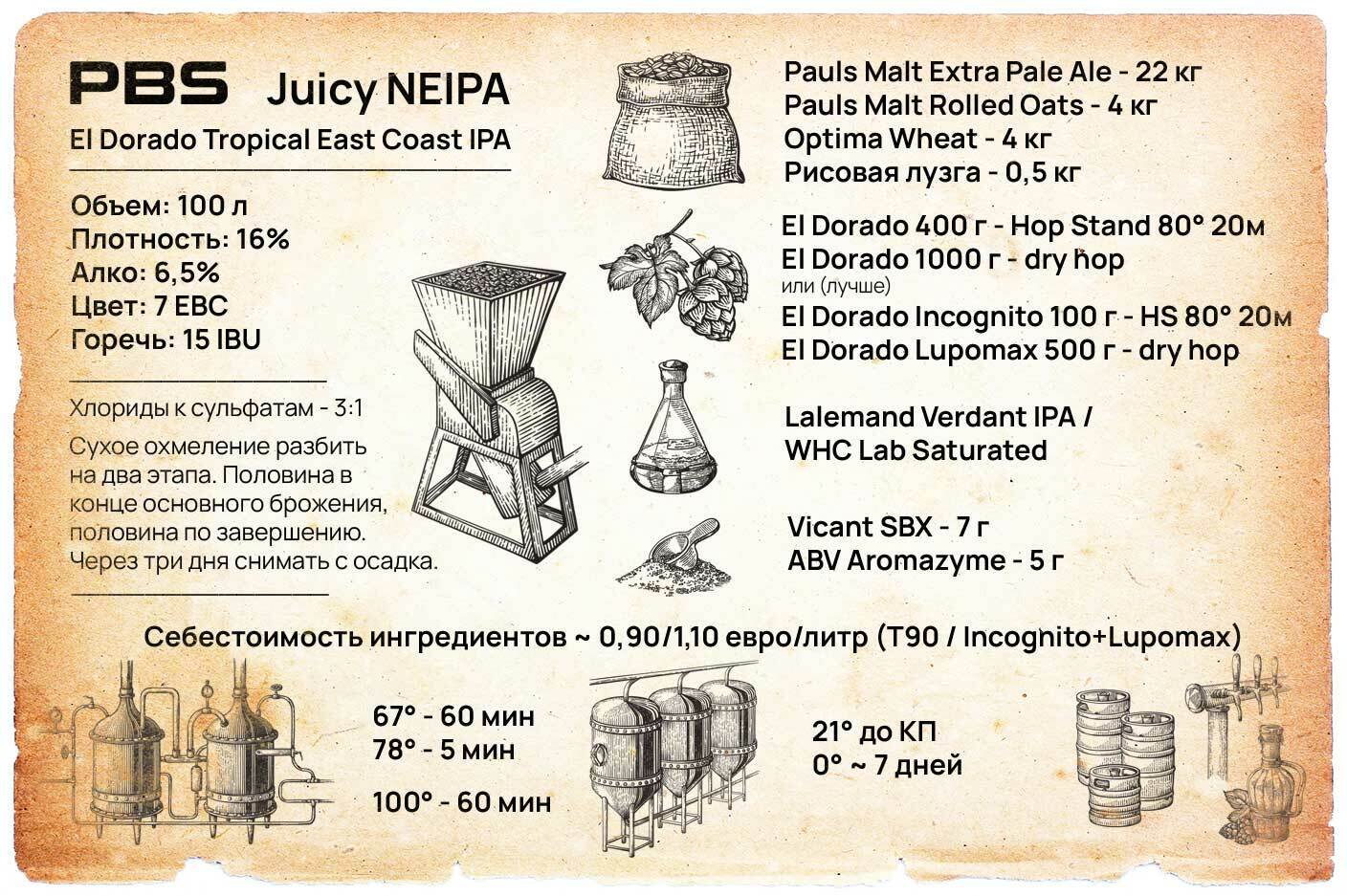 PBS Juicy NEIPA

El Dorado Tropical East Coast IPA

Объем: 100 л
Плотность: 16%
Алко: 6,5%
Цвет: 7 EBC
Горечь: 15 IBU

Хлориды к сульфатам - 3:1

Сухое охмеление разбить на два этапа. Половина в конце основного брожения, половина по завершению. Через три дня снимать с осадка.

Pauls Malt Extra Pale Ale - 22 кг
Pauls Malt Rolled Oats - 4 кг
Optima Wheat - 4 кг
Рисовая лузга - 0,5 кг

El Dorado 400 г - Hop Stand 80° 20м
El Dorado 1000 г - dry hop
или (лучше)
El Dorado Incognito 100 г - HS 80° 20м
El Dorado Lupomax 500 г - dry hop

Lalemand Verdant IPA /
WHC Lab Saturated

Vicant SBX - 7 г
ABV Aromazyme - 5 г

Себестоимость ингредиентов ~ 0,90/1,10 евро/литр (T90 / Incognito+Lupomax)

67° - 60 мин
78° - 5 мин

100° - 60 мин

21° до КП
0° ~ 7 дней